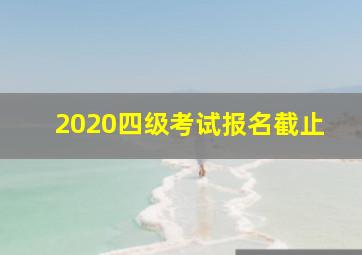 2020四级考试报名截止